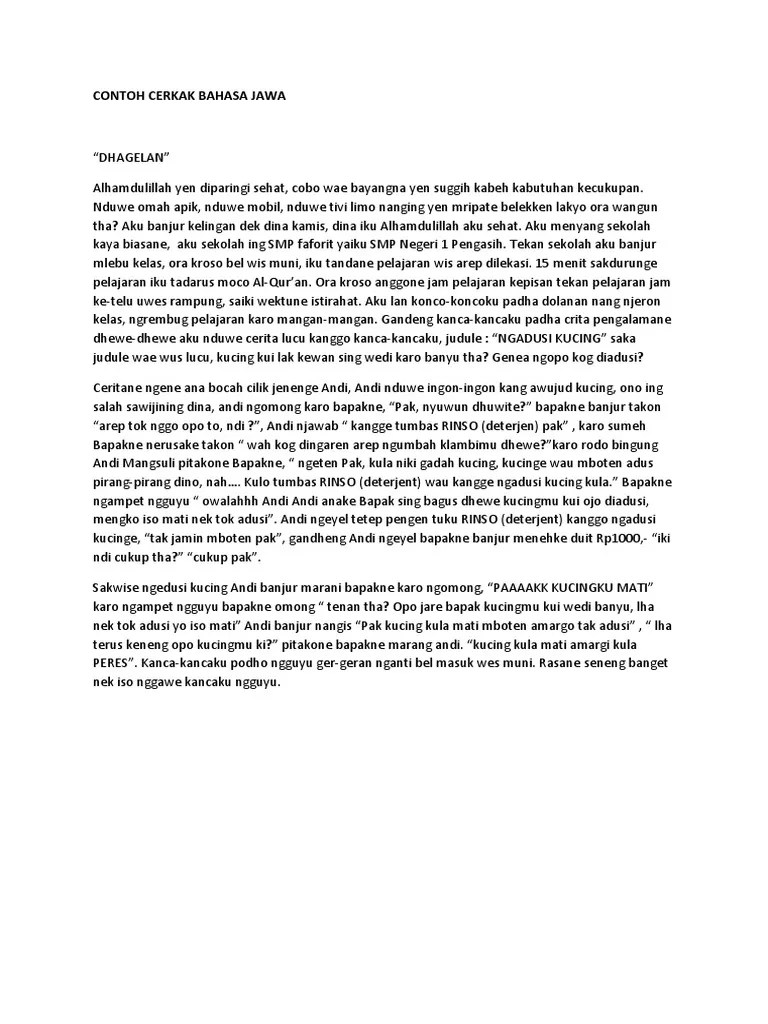 CONTOH CERKAK BAHASA JAWA

“DHAGELAN”

Alhamdulillah yen diparingi sehat, cobo wae bayangna yen suggih kabeh kabutuhan kecukupan. Nduwe omah apik, nduwe mobil, nduwe tivi limo nanging yen mripate belekken lakyo ora wangun tha? Aku banjur kelingan dek dina kamis, dina iku Alhamdulillah aku sehat. Aku menyang sekolah kaya biasane, aku sekolah ing SMP faforit yaiku SMP Negeri 1 Pengasih. Tekan sekolah aku banjur mlebu kelas, ora kroso bel wis muni, iku tandane pelajaran wis arep dilekasi. 15 menit sakdurunge pelajaran iku tadarus moco Al-Qur’an. Ora kroso anggone jam pelajaran kepisan tekan pelajaran jam ke-telu uwes rampung, saiki wektune istirahat. Aku lan konco-koncoku padha dolanan nang njeron kelas, ngrembug pelajaran karo mangan-mangan. Gandeng kanca-kancaku padha crita pengalamane dhewe-dhewe aku nduwe cerita lucu kanggo kanca-kancaku, judule : “NGADUSI KUCING” saka judule wae wus lucu, kucing kui lak kewan sing wedi karo banyu tha? Genea ngopo kog diadusi?

Ceritane ngene ana bocah cilik jenenge Andi, Andi nduwe ingon-ingon kang awujud kucing, ono ing salah sawijining dina, andi ngomong karo bapakne, “Pak, nyuwun dhuwite?” bapakne banjur takon “arep tok nggo opo to, ndi ?”, Andi njawab “ kangge tumbas RINSO (deterjen) pak” , karo sumeh Bapakne nerusake takon “ wah kog dingaren arep ngumbah klambimu dhewe?”karo rodo bingung Andi Mangsuli pitakone Bapakne, “ ngeten Pak, kula niki gadah kucing, kucinge wau mboten adus pirang-pirang dino, nah…. Kulo tumbas RINSO (deterjent) wau kangge ngadusi kucing kula.” Bapakne ngampet ngguyu “ owalahhh Andi Andi anake Bapak sing bagus dhewe kucingmu kui ojo diadusi, mengko iso mati nek tok adusi”. Andi ngeyel tetep pengen tuku RINSO (deterjent) kanggo ngadusi kucinge, “tak jamin mboten pak”, gandheng Andi ngeyel bapakne banjur menehke duit Rp1000,- “iki ndi cukup tha?” “cukup pak”.

Sakwise ngedusi kucing Andi banjur marani bapakne karo ngomong, “PAAAAKK KUCINGKU MATI” karo ngampet ngguyu bapakne omong “ tenan tha? Opo jare bapak kucingmu kui wedi banyu, lha nek tok adusi yo iso mati” Andi banjur nangis “Pak kucing kula mati mboten amargo tak adusi” , “ lha terus keneng opo kucingmu ki?” pitakone bapakne marang andi. “kucing kula mati amargi kula PERES”. Kanca-kancaku podho ngguyu ger-geran nganti bel masuk wes muni. Rasane seneng banget nek iso nggawe kancaku ngguyu.